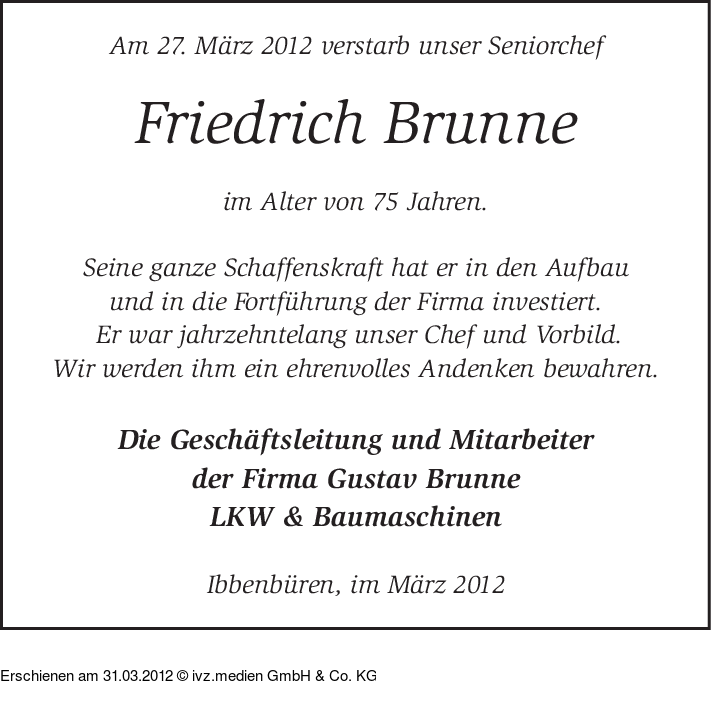 Am 27. März 2012 verstarb unser Seniorchef

Friedrich Brunne

im Alter von 75 Jahren.

Seine ganze Schaffenskraft hat er in den Aufbau und in die Fortführung der Firma investiert. Er war jahrzehntelang unser Chef und Vorbild. Wir werden ihm ein ehrenvolles Andenken bewahren.

Die Geschäftsleitung und Mitarbeiter der Firma Gustav Brunne LKW & Baumaschinen

Ibbenbüren, im März 2012

Erschienen am 31.03.2012 © ivz.medien GmbH & Co. KG